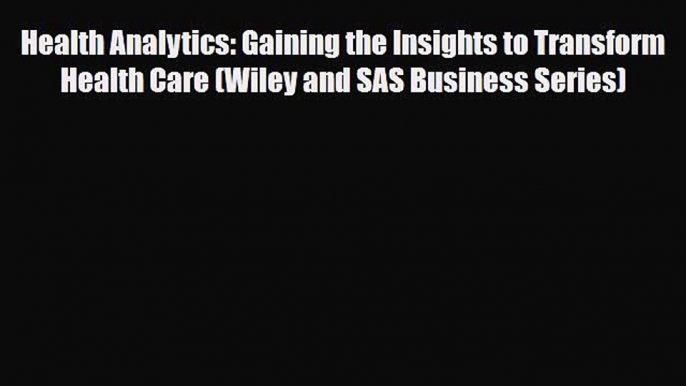 Health Analytics: Gaining the Insights to Transform Health Care (Wiley and SAS Business Series)